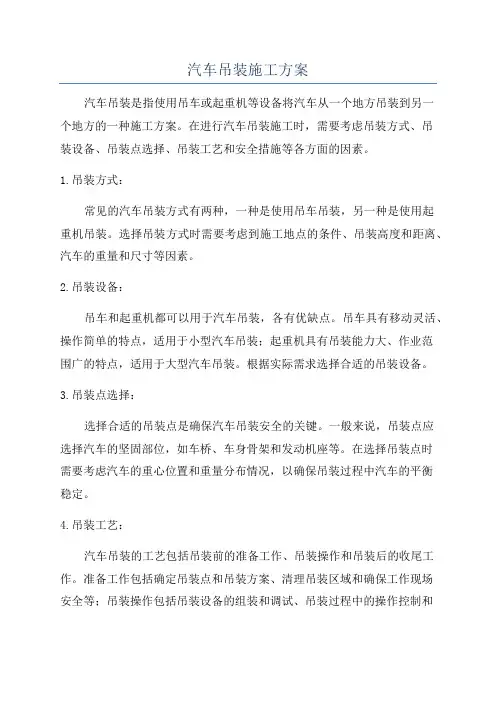 汽车吊装施工方案

汽车吊装是指使用吊车或起重机等设备将汽车从一个地方吊装到另一个地方的一种施工方案。在进行汽车吊装施工时，需要考虑吊装方式、吊装设备、吊装点选择、吊装工艺和安全措施等各方面的因素。

1.吊装方式：

常见的汽车吊装方式有两种，一种是使用吊车吊装，另一种是使用起重机吊装。选择吊装方式时需要考虑到施工地点的条件、吊装高度和距离、汽车的重量和尺寸等因素。

2.吊装设备：

吊车和起重机都可以用于汽车吊装，各有优缺点。吊车具有移动灵活、操作简单的特点，适用于小型汽车吊装；起重机具有吊装能力大、作业范围广的特点，适用于大型汽车吊装。根据实际需求选择合适的吊装设备。

3.吊装点选择：

选择合适的吊装点是确保汽车吊装安全的关键。一般来说，吊装点应选择汽车的坚固部位，如车桥、车身骨架和发动机座等。在选择吊装点时需要考虑汽车的重心位置和重量分布情况，以确保吊装过程中汽车的平衡稳定。

4.吊装工艺：

汽车吊装的工艺包括吊装前的准备工作、吊装操作和吊装后的收尾工作。准备工作包括确定吊装点和吊装方案、清理吊装区域和确保工作现场安全等；吊装操作包括吊装设备的组装和调试、吊装过程中的操作控制和